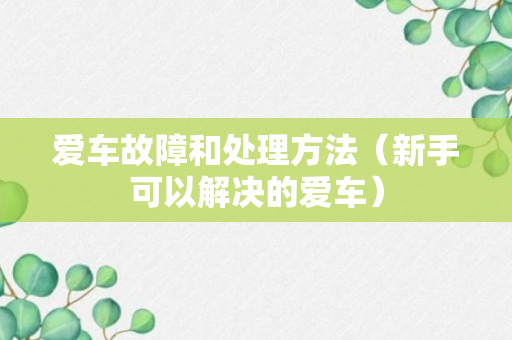 爱车故障和处理方法（新手可以解决的爱车）